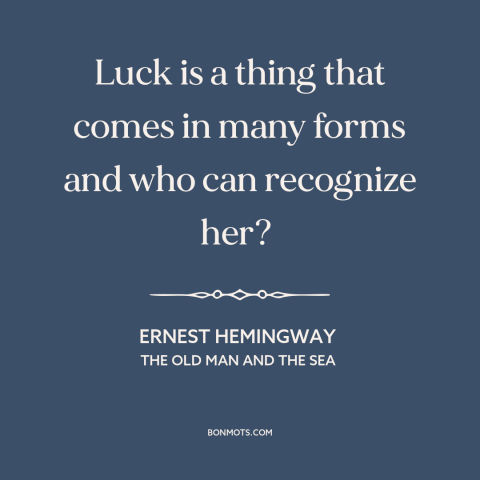 Luck is a thing that comes in many forms and who can recognize her?

ERNEST HEMINGWAY
THE OLD MAN AND THE SEA

BONMOTS.COM